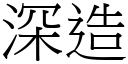 深造